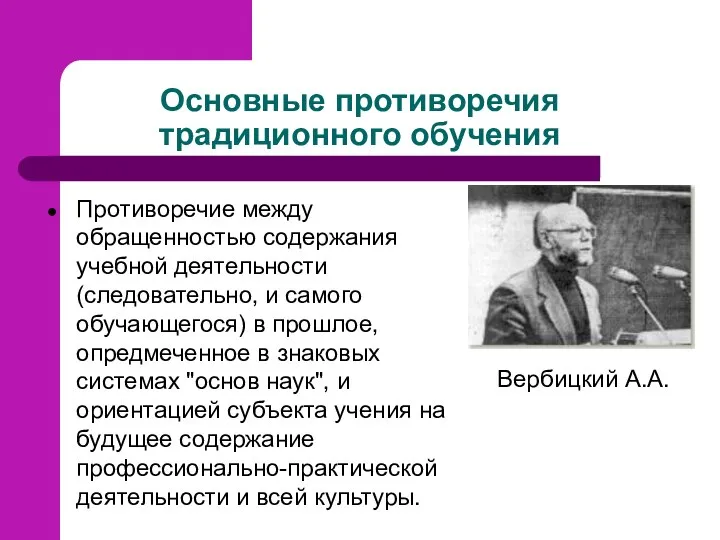 Основные противоречия традиционного обучения

• Противоречие между обращенностью содержания учебной деятельности (следовательно, и самого обучающегося) в прошлое, опредмеченное в знаковых системах "основ наук", и ориентацией субъекта учения на будущее содержание профессионально-практической деятельности и всей культуры.

Вербицкий А.А.